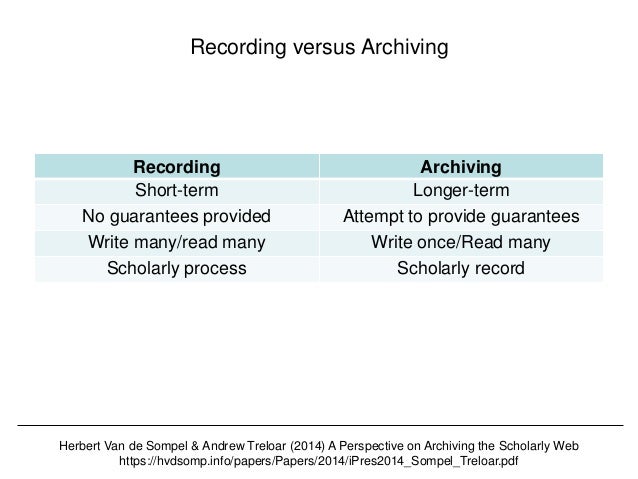 Recording versus Archiving

| Recording | Archiving |
|---|---|
| Short-term | Longer-term |
| No guarantees provided | Attempt to provide guarantees |
| Write many/read many | Write once/Read many |
| Scholarly process | Scholarly record |

Herbert Van de Sompel & Andrew Treloar (2014) A Perspective on Archiving the Scholarly Web
https://hvdsomp.info/papers/Papers/2014/iPres2014_Sompel_Treloar.pdf